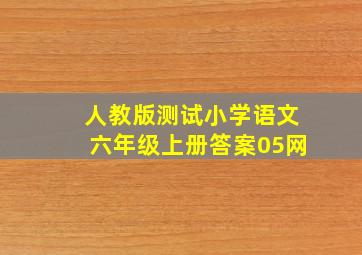 人教版测试小学语文
六年级上册答案05网